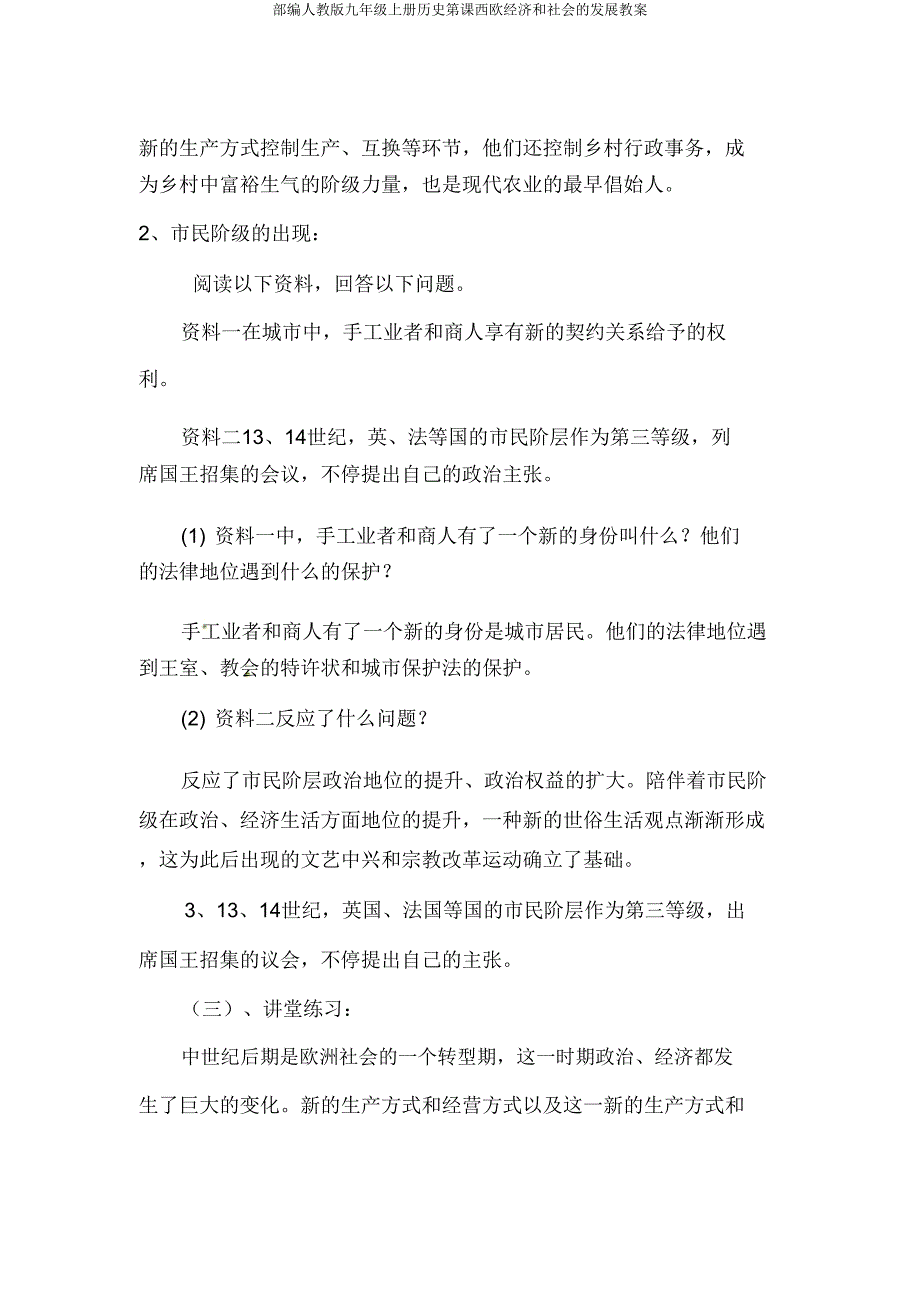 部编人教版九年级上册历史第课西欧经济和社会的发展教案

新的生产方式控制生产、互换等环节，他们还控制乡村行政事务，成为乡村中富裕生气的阶级力量，也是现代农业的最早倡始人。

2、市民阶级的出现：

阅读以下资料，回答以下问题。

资料一在城市中，手工业者和商人享有新的契约关系给予的权利。

资料二13、14世纪，英、法等国的市民阶层作为第三等级，列席国王招集的会议，不停提出自己的政治主张。

(1) 资料一中，手工业者和商人有了一个新的身份叫什么？他们的法律地位遇到什么的保护？

手工业者和商人有了一个新的身份是城市居民。他们的法律地位遇到王室、教会的特许状和城市保护法的保护。

(2) 资料二反应了什么问题？

反应了市民阶层政治地位的提升、政治权益的扩大。陪伴着市民阶级在政治、经济生活方面地位的提升，一种新的世俗生活观点渐渐形成，这为此后出现的文艺中兴和宗教改革运动确立了基础。

3、13、14世纪，英国、法国等国的市民阶层作为第三等级，出席国王招集的议会，不停提出自己的主张。

（三）、讲堂练习：

中世纪后期是欧洲社会的一个转型期，这一时期政治、经济都发生了巨大的变化。新的生产方式和经营方式以及这一新的生产方式和